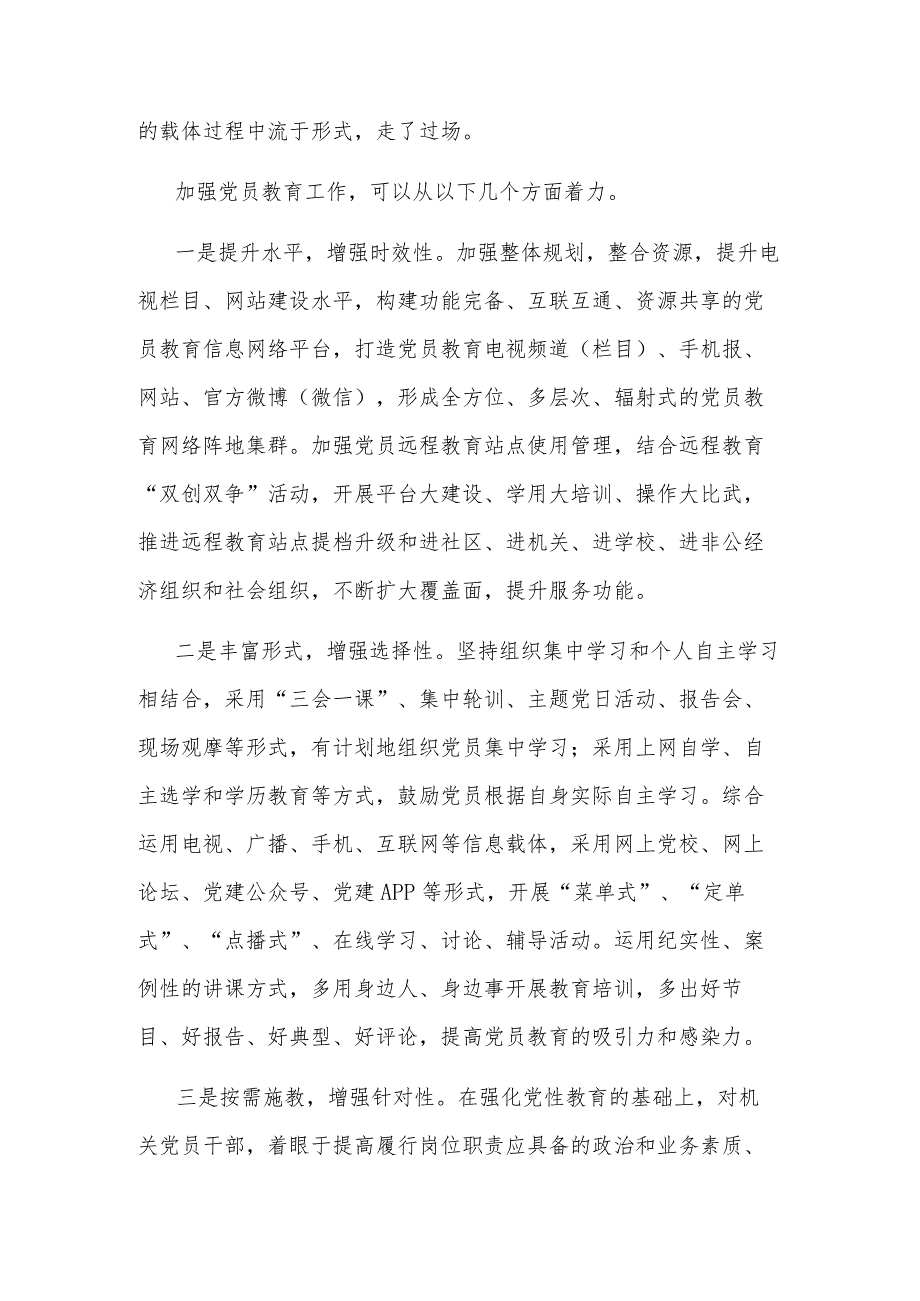 的载体过程中流于形式，走了过场。

加强党员教育工作，可以从以下几个方面着力。

一是提升水平，增强时效性。加强整体规划，整合资源，提升电视栏目、网站建设水平，构建功能完备、互联互通、资源共享的党员教育信息网络平台，打造党员教育电视频道（栏目）、手机报、网站、官方微博（微信），形成全方位、多层次、辐射式的党员教育网络阵地集群。加强党员远程教育站点使用管理，结合远程教育“双创双争”活动，开展平台大建设、学用大培训、操作大比武，推进远程教育站点提档升级和进社区、进机关、进学校、进非公经济组织和社会组织，不断扩大覆盖面，提升服务功能。

二是丰富形式，增强选择性。坚持组织集中学习和个人自主学习相结合，采用“三会一课”、集中轮训、主题党日活动、报告会、现场观摩等形式，有计划地组织党员集中学习；采用上网自学、自主选学和学历教育等方式，鼓励党员根据自身实际自主学习。综合运用电视、广播、手机、互联网等信息载体，采用网上党校、网上论坛、党建公众号、党建APP等形式，开展“菜单式”、“定单式”、“点播式”、在线学习、讨论、辅导活动。运用纪实性、案例性的讲课方式，多用身边人、身边事开展教育培训，多出好节目、好报告、好典型、好评论，提高党员教育的吸引力和感染力。

三是按需施教，增强针对性。在强化党性教育的基础上，对机关党员干部，着眼于提高履行岗位职责应具备的政治和业务素质、